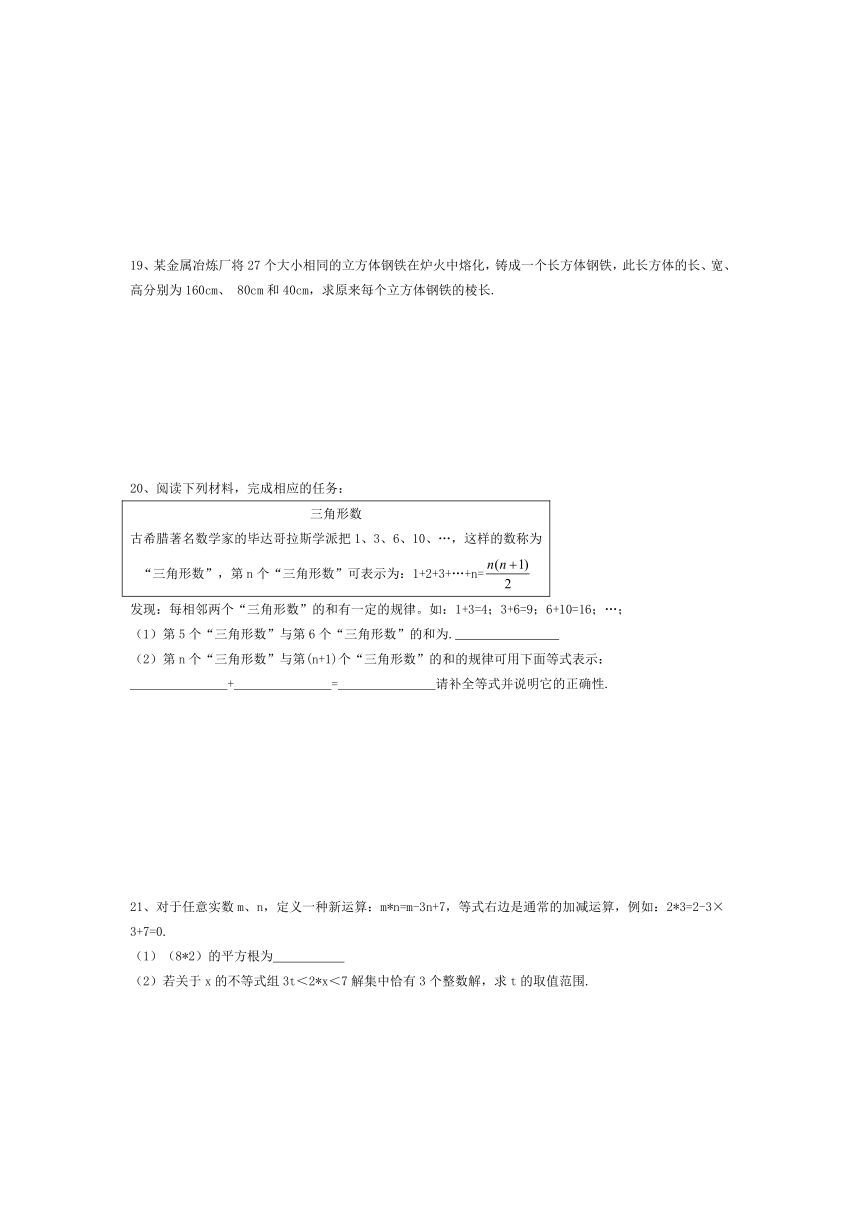 19、某金属冶炼厂将 27 个大小相同的立方体钢铁在炉火中熔化，铸成一个长方体钢铁，此长方体的长、宽、高分别为 160cm、 80cm 和 40cm，求原来每个立方体钢铁的棱长.

20、阅读下列材料，完成相应的任务：

三角形数

古希腊著名数学家的毕达哥拉斯学派把 1、3、6、10、…，这样的数称为“三角形数”，第 n 个“三角形数”可表示为：1+2+3+…+n=$\frac{n(n+1)}{2}$

发现：每相邻两个“三角形数”的和有一定的规律。如：1+3=4；3+6=9；6+10=16；…；

（1）第 5 个“三角形数”与第 6 个“三角形数”的和为.________________

（2）第 n 个“三角形数”与第(n+1)个“三角形数”的和的规律可用下面等式表示：
______________+______________=______________请补全等式并说明它的正确性.

21、对于任意实数 m、n，定义一种新运算：m*n=m-3n+7，等式右边是通常的加减运算，例如：2*3=2-3×3+7=0.

（1）（8*2）的平方根为___________

（2）若关于 x 的不等式组 3t＜2*x＜7 解集中恰有 3 个整数解，求 t 的取值范围.